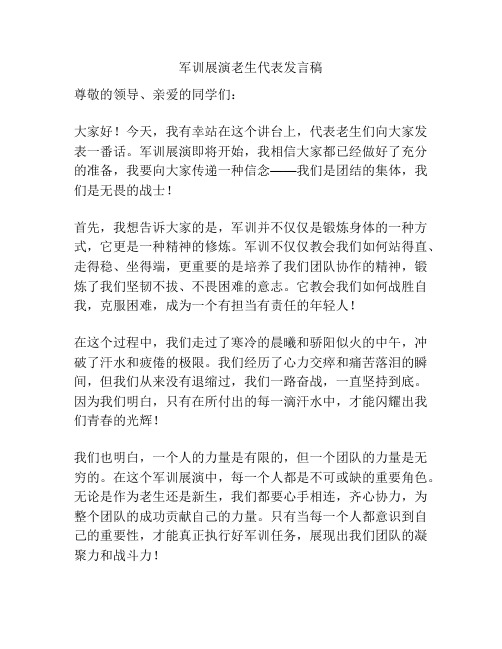 军训展演老生代表发言稿

尊敬的领导、亲爱的同学们：

大家好！今天，我有幸站在这个讲台上，代表老生们向大家发表一番话。军训展演即将开始，我相信大家都已经做好了充分的准备，我要向大家传递一种信念——我们是团结的集体，我们是无畏的战士！

首先，我想告诉大家的是，军训并不仅仅是锻炼身体的一种方式，它更是一种精神的修炼。军训不仅仅教会我们如何站得直、走得稳、坐得端，更重要的是培养了我们团队协作的精神，锻炼了我们坚韧不拔、不畏困难的意志。它教会我们如何战胜自我，克服困难，成为一个有担当有责任的年轻人！

在这个过程中，我们走过了寒冷的晨曦和骄阳似火的中午，冲破了汗水和疲倦的极限。我们经历了心力交瘁和痛苦落泪的瞬间，但我们从来没有退缩过，我们一路奋战，一直坚持到底。因为我们明白，只有在所付出的每一滴汗水中，才能闪耀出我们青春的光辉！

我们也明白，一个人的力量是有限的，但一个团队的力量是无穷的。在这个军训展演中，每一个人都是不可或缺的重要角色。无论是作为老生还是新生，我们都要心手相连，齐心协力，为整个团队的成功贡献自己的力量。只有当每一个人都意识到自己的重要性，才能真正执行好军训任务，展现出我们团队的凝聚力和战斗力！